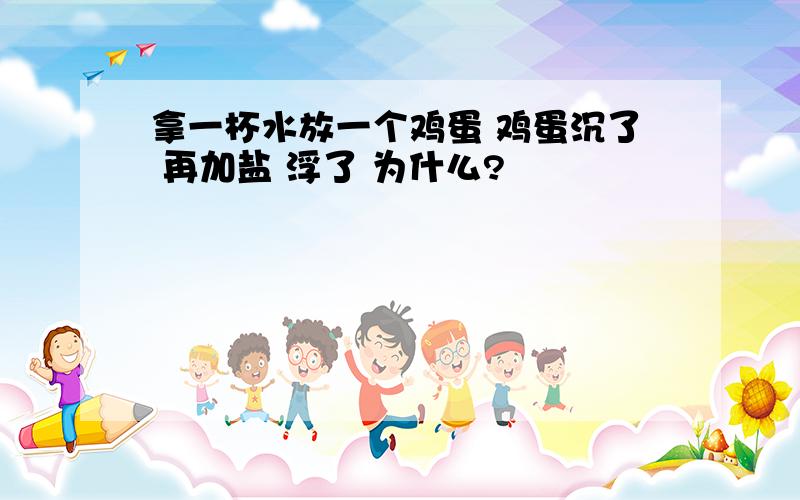 拿一杯水放一个鸡蛋 鸡蛋沉了 再加盐 浮了 为什么?